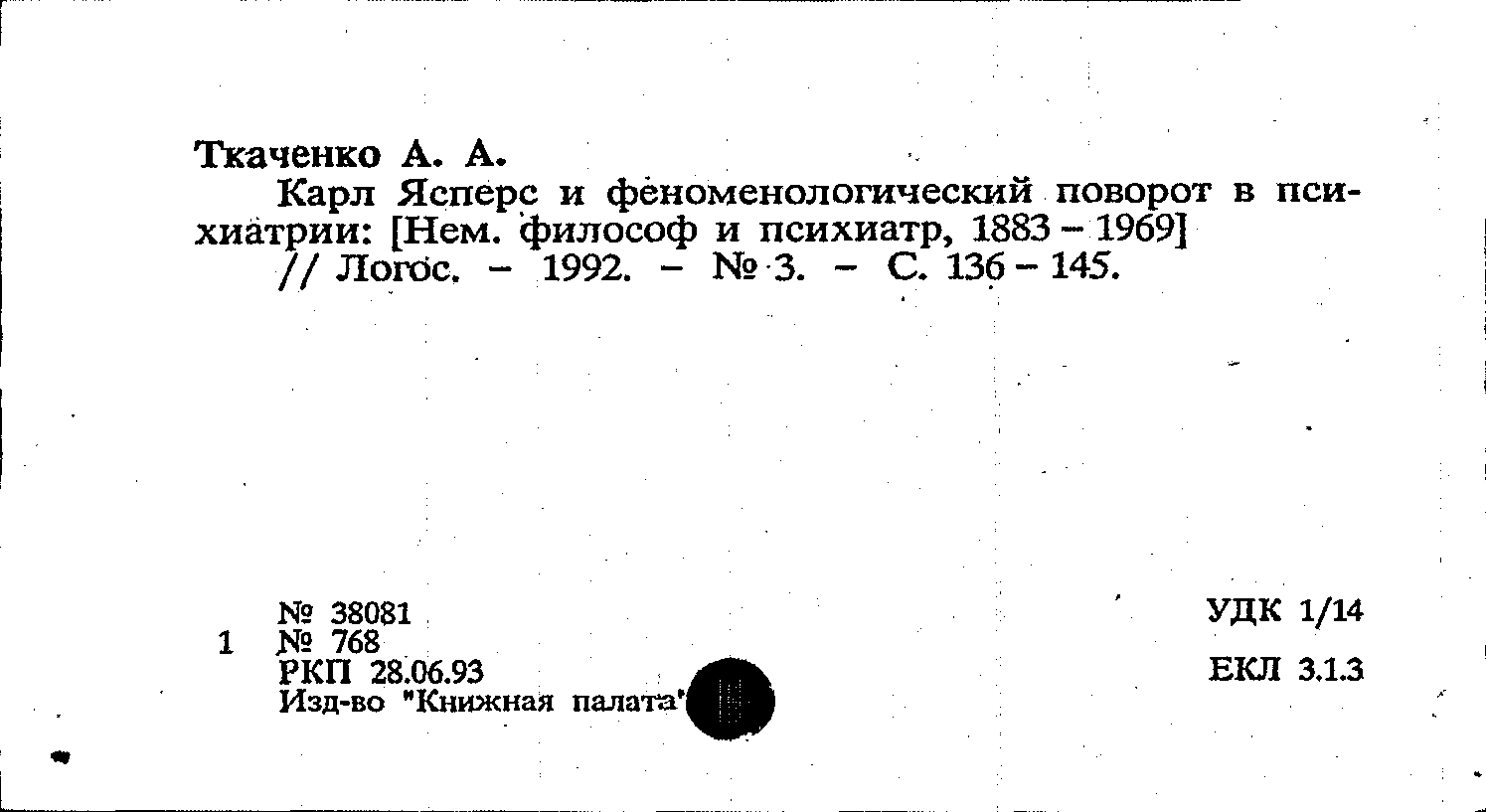 Ткаченко А. А.

Карл Ясперс и феноменологический поворот в психиатрии: [Нем. философ и психиатр, 1883 - 1969] // Логос. - 1992. - № 3. - С. 136 - 145.

№ 38081
1 № 768
РКП 28.06.93
Изд-во "Книжная палата"

УДК 1/14

ЕКЛ 3.1.3